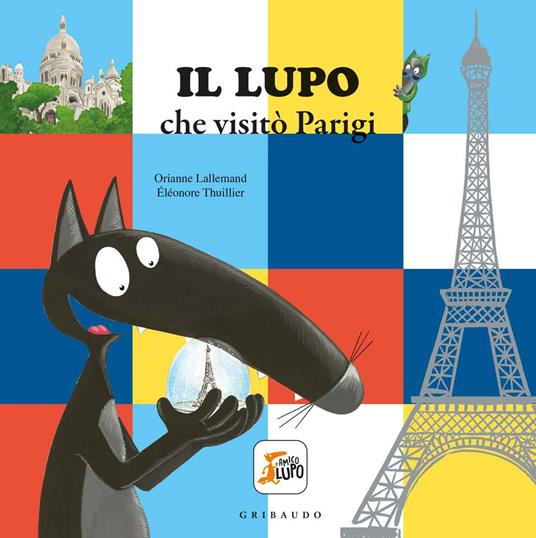 IL LUPO
che visitò Parigi

Orianne Lallemand
Éléonore Thuillier

AMICO LUPO

GRIBAUDO